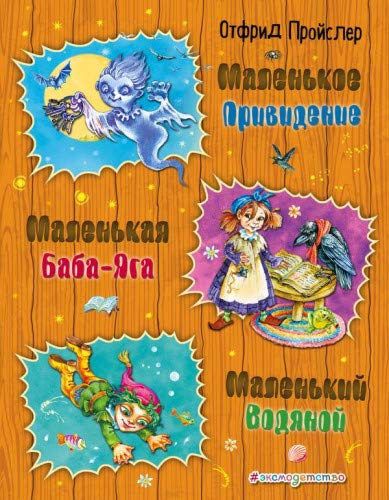 Отфрид Пройслер

Маленькое
Привидение

Маленькая
Баба-Яга

Маленький
Водяной

#эксмодетство